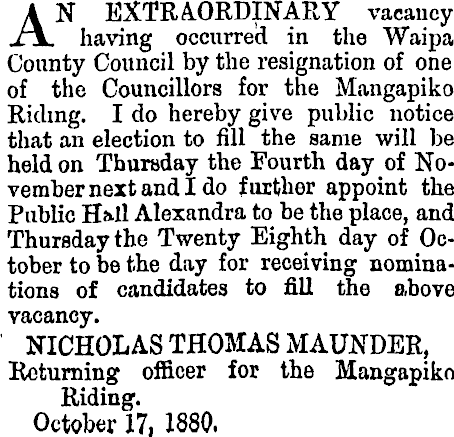 AN EXTRAORDINARY vacancy having occurred in the Waipa County Council by the resignation of one of the Councillors for the Mangapiko Riding. I do hereby give public notice that an election to fill the same will be held on Thursday the Fourth day of November next and I do further appoint the Public Hall Alexandra to be the place, and Thursday the Twenty Eighth day of October to be the day for receiving nominations of candidates to fill the above vacancy.

NICHOLAS THOMAS MAUNDER,
Returning officer for the Mangapiko Riding.
October 17, 1880.